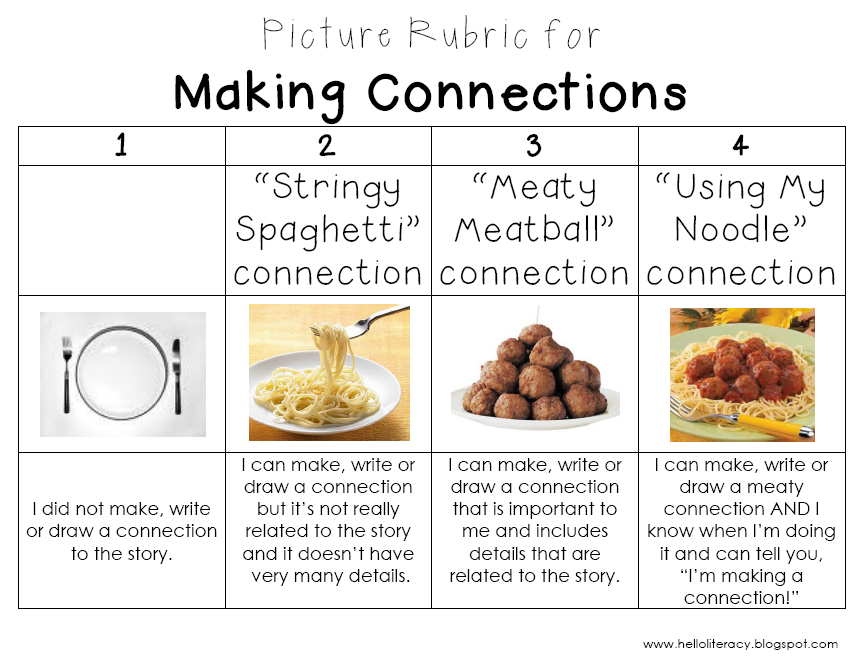 Picture Rubric for

Making Connections

| 1 | 2 | 3 | 4 |
|---|---|---|---|
| | "Stringy Spaghetti" connection | "Meaty Meatball" connection | "Using My Noodle" connection |
| | | | |
| I did not make, write or draw a connection to the story. | I can make, write or draw a connection but it's not really related to the story and it doesn't have very many details. | I can make, write or draw a connection that is important to me and includes details that are related to the story. | I can make, write or draw a meaty connection AND I know when I'm doing it and can tell you, "I'm making a connection!" |

www.helloliteracy.blogspot.com